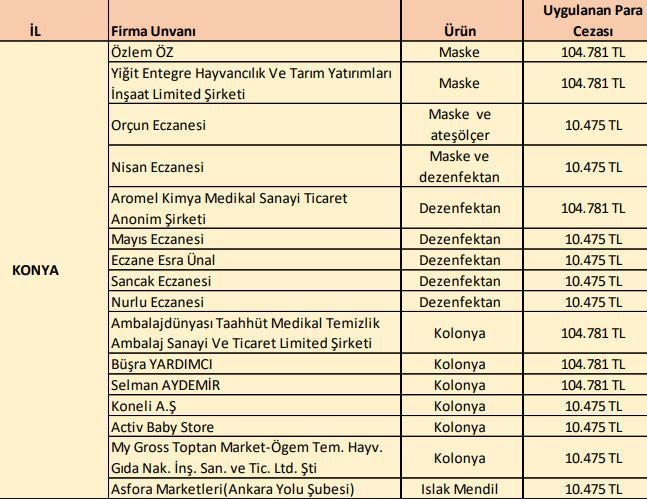 | İL | Firma Unvanı | Ürün | Uygulanan Para Cezası |
|---|---|---|---|
| KONYA | Özlem ÖZ | Maske | 104.781 TL |
| | Yiğit Entegre Hayvancılık Ve Tarım Yatırımları İnşaat Limited Şirketi | Maske | 104.781 TL |
| | Orçun Eczanesi | Maske ve ateşölçer | 10.475 TL |
| | Nisan Eczanesi | Maske ve dezenfektan | 10.475 TL |
| | Aromel Kimya Medikal Sanayi Ticaret Anonim Şirketi | Dezenfektan | 104.781 TL |
| | Mayıs Eczanesi | Dezenfektan | 10.475 TL |
| | Eczane Esra Ünal | Dezenfektan | 10.475 TL |
| | Sancak Eczanesi | Dezenfektan | 10.475 TL |
| | Nurlu Eczanesi | Dezenfektan | 10.475 TL |
| | Ambalajdünyası Taahhüt Medikal Temizlik Ambalaj Sanayi Ve Ticaret Limited Şirketi | Kolonya | 104.781 TL |
| | Büşra YARDIMCI | Kolonya | 104.781 TL |
| | Selman AYDEMİR | Kolonya | 104.781 TL |
| | Koneli A.Ş | Kolonya | 10.475 TL |
| | Activ Baby Store | Kolonya | 10.475 TL |
| | My Gross Toptan Market-Ögem Tem. Hayv. Gıda Nak. İnş. San. ve Tic. Ltd. Şti | Kolonya | 10.475 TL |
| | Asfora Marketleri(Ankara Yolu Şubesi) | Islak Mendil | 10.475 TL |